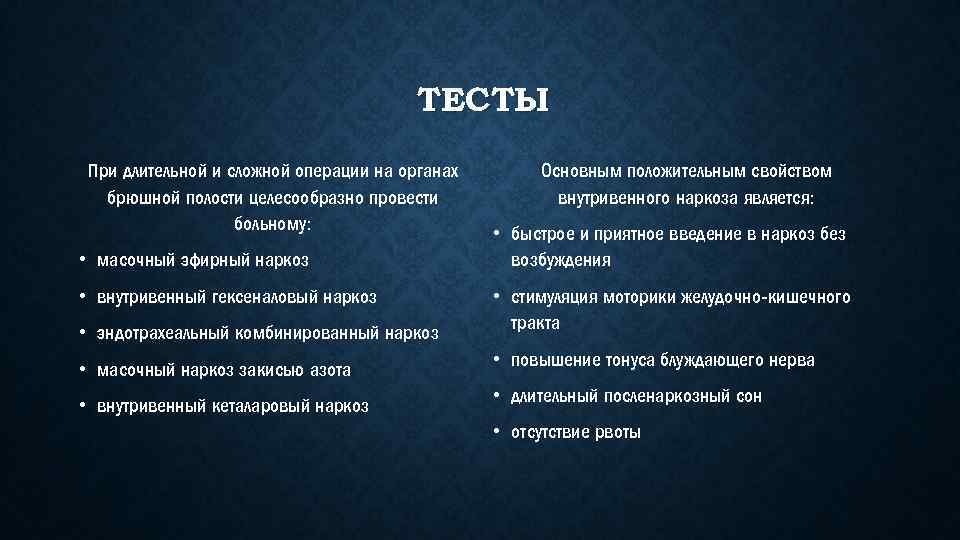 ТЕСТЫ

При длительной и сложной операции на органах брюшной полости целесообразно провести больному:

• масочный эфирный наркоз
• внутривенный гексеналовый наркоз
• эндотрахеальный комбинированный наркоз
• масочный наркоз закисью азота
• внутривенный кеталаровый наркоз

Основным положительным свойством внутривенного наркоза является:

• быстрое и приятное введение в наркоз без возбуждения
• стимуляция моторики желудочно-кишечного тракта
• повышение тонуса блуждающего нерва
• длительный посленаркозный сон
• отсутствие рвоты